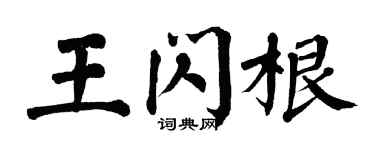 王闪根
词典网